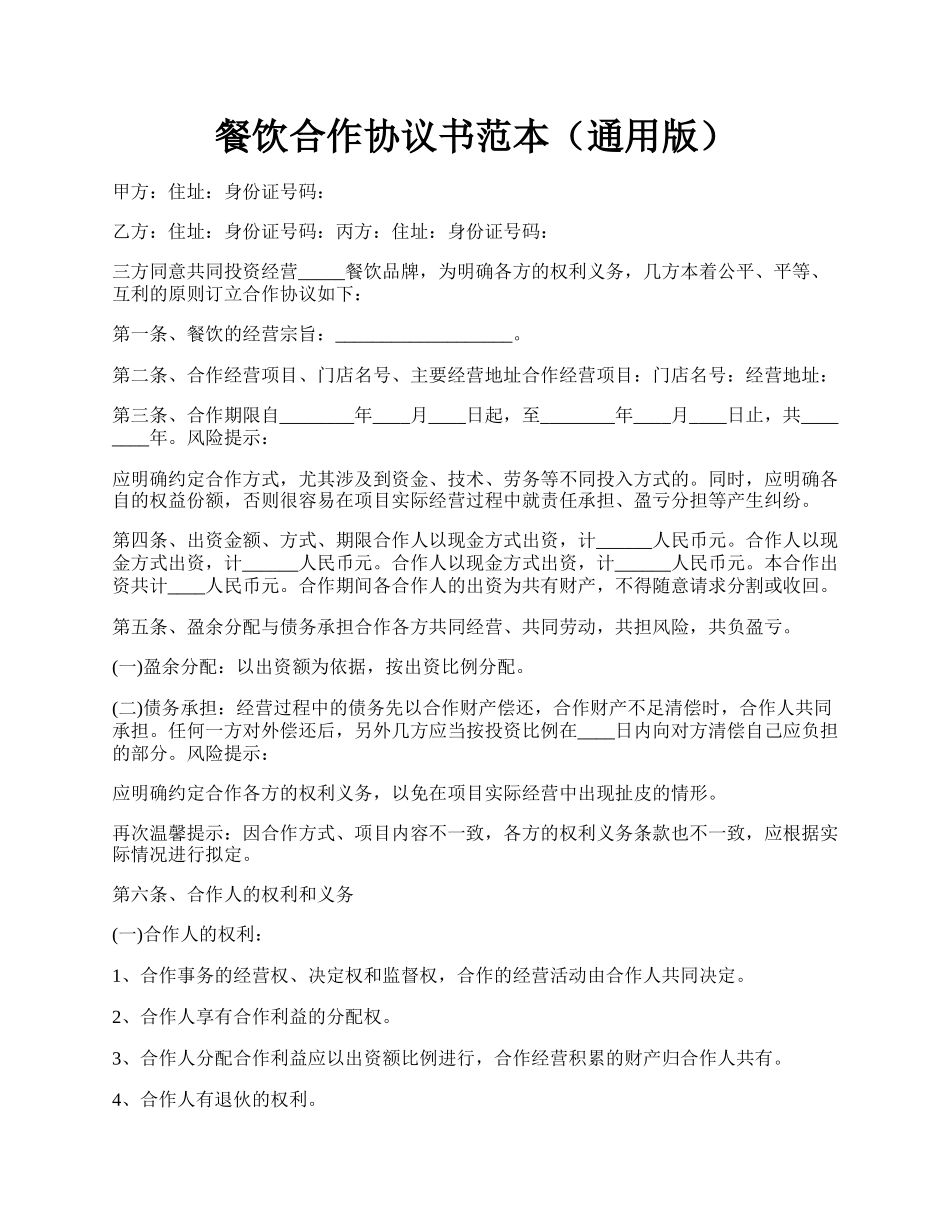 餐饮合作协议书范本（通用版）

甲方：住址：身份证号码：

乙方：住址：身份证号码：丙方：住址：身份证号码：

三方同意共同投资经营_____餐饮品牌，为明确各方的权利义务，几方本着公平、平等、互利的原则订立合作协议如下：

第一条、餐饮的经营宗旨：___________________。

第二条、合作经营项目、门店名号、主要经营地址合作经营项目：门店名号：经营地址：

第三条、合作期限自________年____月____日起，至________年____月____日止，共________年。风险提示：

应明确约定合作方式，尤其涉及到资金、技术、劳务等不同投入方式的。同时，应明确各自的权益份额，否则很容易在项目实际经营过程中就责任承担、盈亏分担等产生纠纷。

第四条、出资金额、方式、期限合作人以现金方式出资，计______人民币元。合作人以现金方式出资，计______人民币元。合作人以现金方式出资，计______人民币元。本合作出资共计____人民币元。合作期间各合作人的出资为共有财产，不得随意请求分割或收回。

第五条、盈余分配与债务承担合作各方共同经营、共同劳动，共担风险，共负盈亏。

(一)盈余分配：以出资额为依据，按出资比例分配。

(二)债务承担：经营过程中的债务先以合作财产偿还，合作财产不足清偿时，合作人共同承担。任何一方对外偿还后，另外几方应当按投资比例在____日内向对方清偿自己应负担的部分。风险提示：

应明确约定合作各方的权利义务，以免在项目实际经营中出现扯皮的情形。

再次温馨提示：因合作方式、项目内容不一致，各方的权利义务条款也不一致，应根据实际情况进行拟定。

第六条、合作人的权利和义务

(一)合作人的权利：

1、合作事务的经营权、决定权和监督权，合作的经营活动由合作人共同决定。

2、合作人享有合作利益的分配权。

3、合作人分配合作利益应以出资额比例进行，合作经营积累的财产归合作人共有。

4、合作人有退伙的权利。